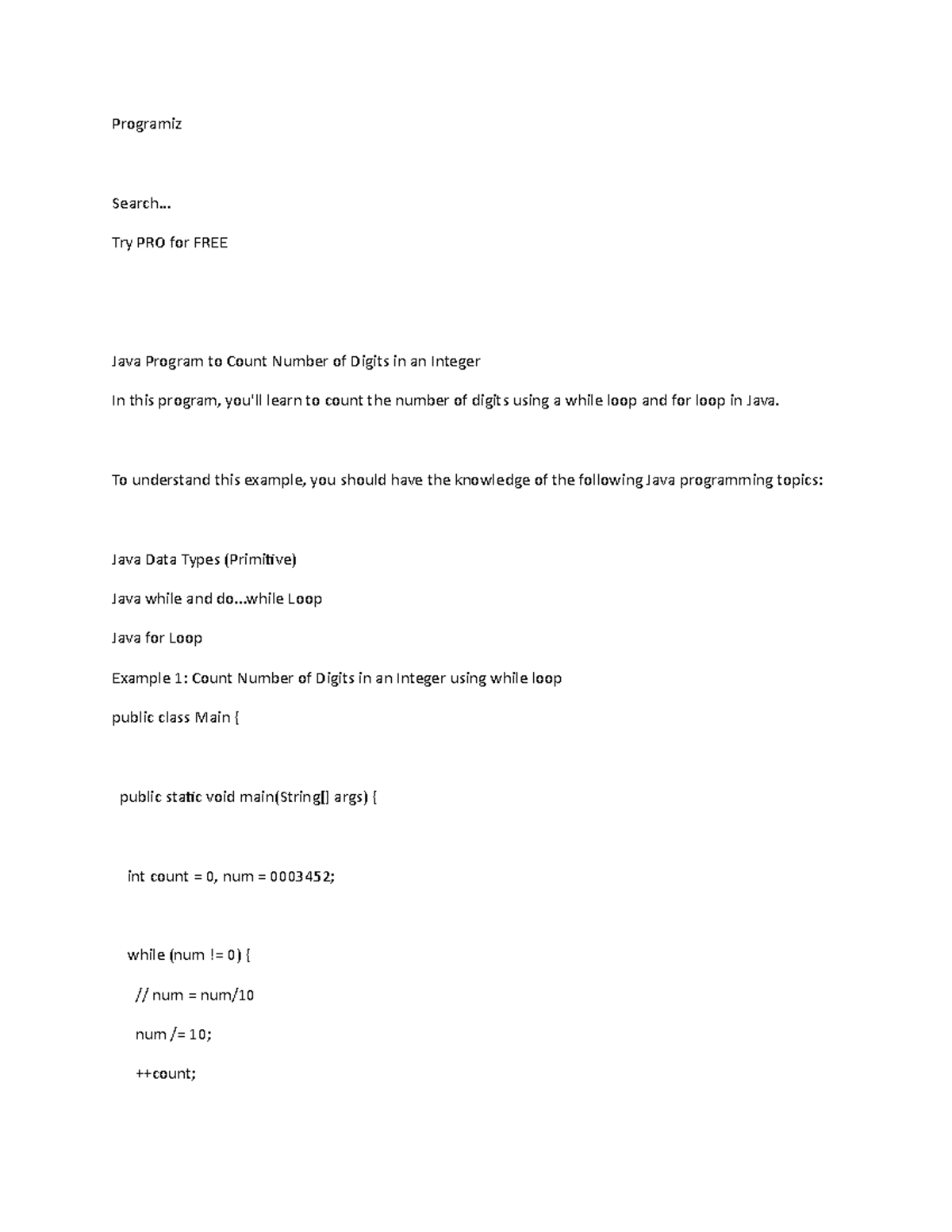 Programiz

Search...

Try PRO for FREE

Java Program to Count Number of Digits in an Integer

In this program, you'll learn to count the number of digits using a while loop and for loop in Java.

To understand this example, you should have the knowledge of the following Java programming topics:

Java Data Types (Primitive)

Java while and do...while Loop

Java for Loop

Example 1: Count Number of Digits in an Integer using while loop

public class Main {

  public static void main(String[] args) {

    int count = 0, num = 0003452;

    while (num != 0) {

      // num = num/10

      num /= 10;

      ++count;